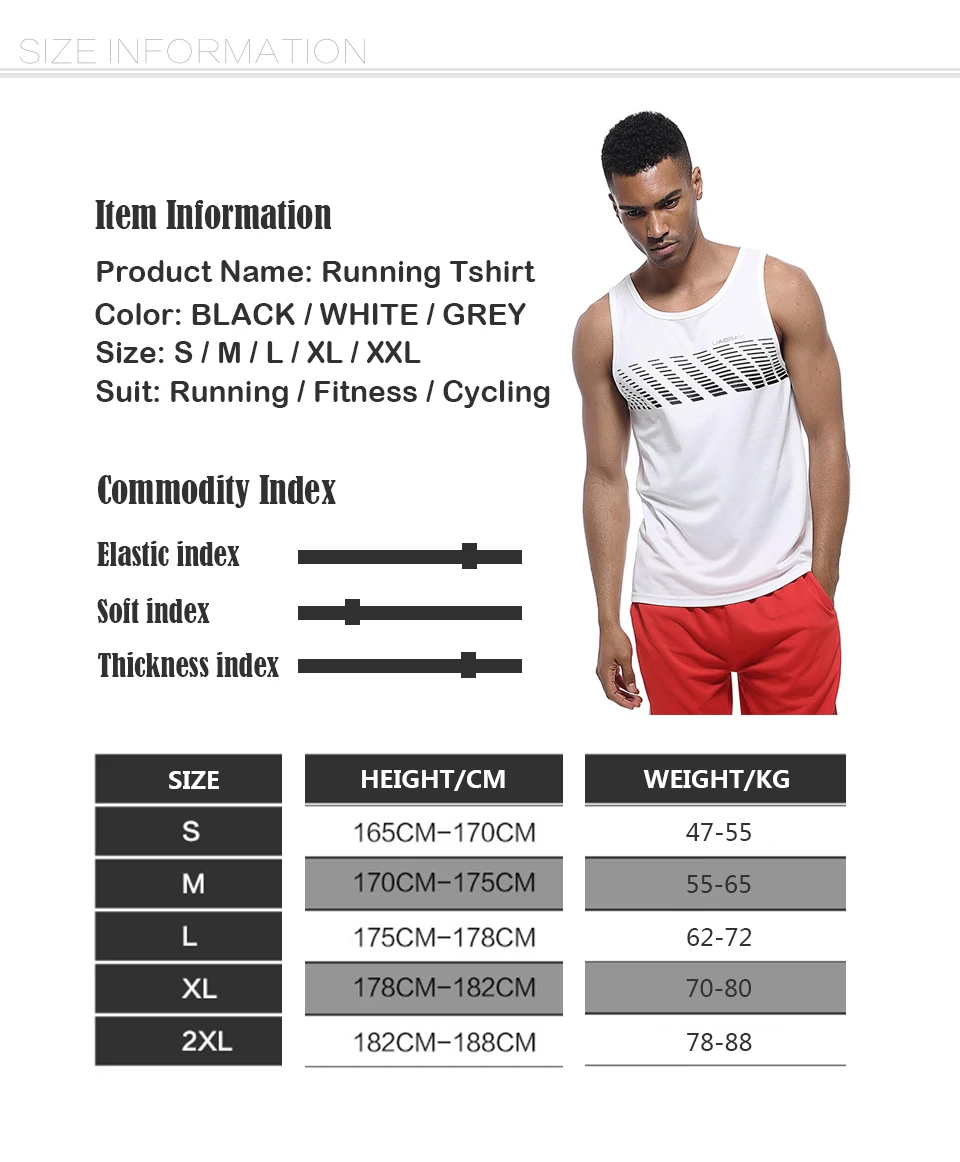 SIZE INFORMATION

Item Information

Product Name: Running Tshirt
Color: BLACK / WHITE / GREY
Size: S / M / L / XL / XXL
Suit: Running / Fitness / Cycling

Commodity Index

Elastic index
Soft index
Thickness index

| SIZE | HEIGHT/CM | WEIGHT/KG |
|---|---|---|
| S | 165CM–170CM | 47-55 |
| M | 170CM–175CM | 55-65 |
| L | 175CM–178CM | 62-72 |
| XL | 178CM–182CM | 70-80 |
| 2XL | 182CM–188CM | 78-88 |